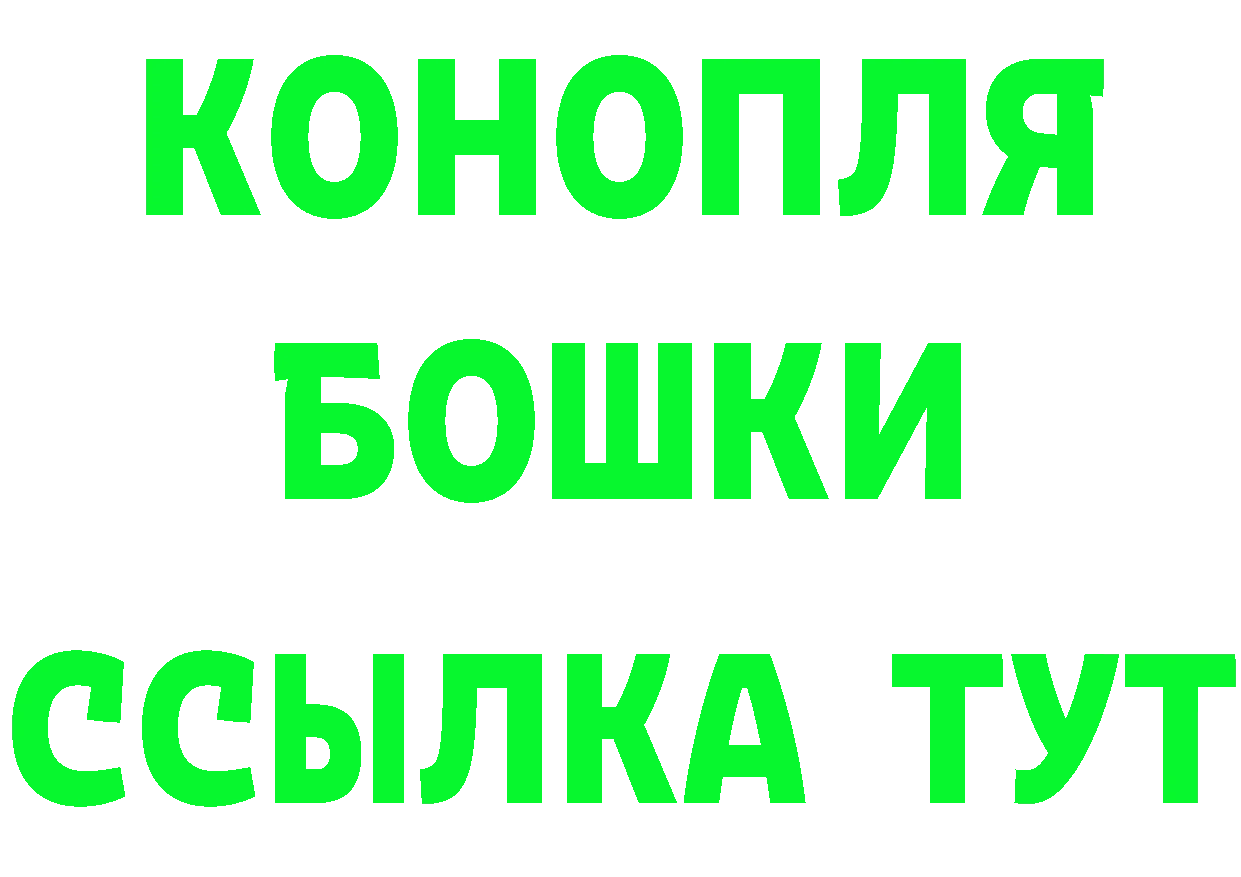 КОНОПЛЯ
БОШКИ
ССЫЛКА ТУТ